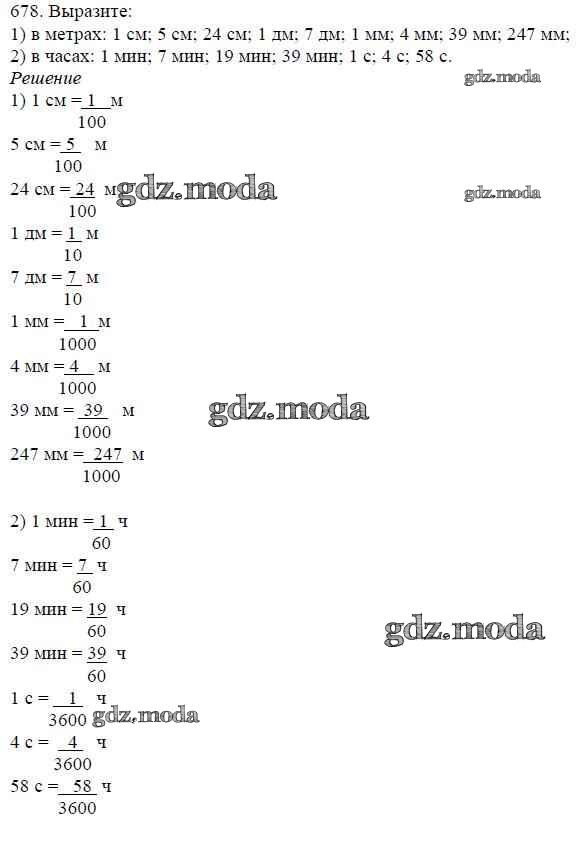 678. Выразите:
1) в метрах: 1 см; 5 см; 24 см; 1 дм; 7 дм; 1 мм; 4 мм; 39 мм; 247 мм;
2) в часах: 1 мин; 7 мин; 19 мин; 39 мин; 1 с; 4 с; 58 с.

Решение

1) 1 см = $\frac{1}{100}$ м

5 см = $\frac{5}{100}$ м

24 см = $\frac{24}{100}$ м

1 дм = $\frac{1}{10}$ м

7 дм = $\frac{7}{10}$ м

1 мм = $\frac{1}{1000}$ м

4 мм = $\frac{4}{1000}$ м

39 мм = $\frac{39}{1000}$ м

247 мм = $\frac{247}{1000}$ м

2) 1 мин = $\frac{1}{60}$ ч

7 мин = $\frac{7}{60}$ ч

19 мин = $\frac{19}{60}$ ч

39 мин = $\frac{39}{60}$ ч

1 с = $\frac{1}{3600}$ ч

4 с = $\frac{4}{3600}$ ч

58 с = $\frac{58}{3600}$ ч

gdz.moda